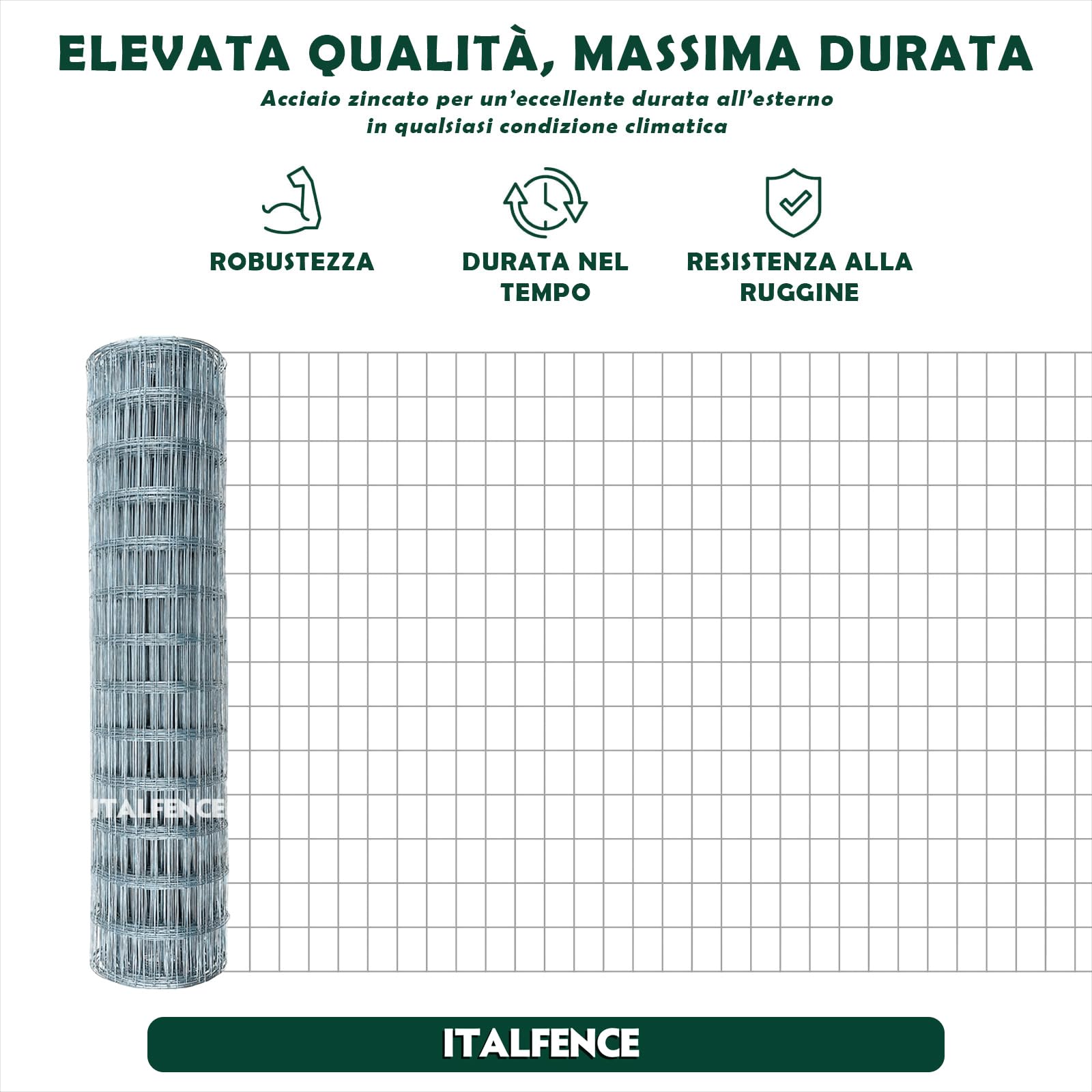 ELEVATA QUALITÀ, MASSIMA DURATA

Acciaio zincato per un'eccellente durata all'esterno in qualsiasi condizione climatica

ROBUSTEZZA

DURATA NEL TEMPO

RESISTENZA ALLA RUGGINE

ITALFENCE

ITALFENCE